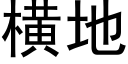 横地